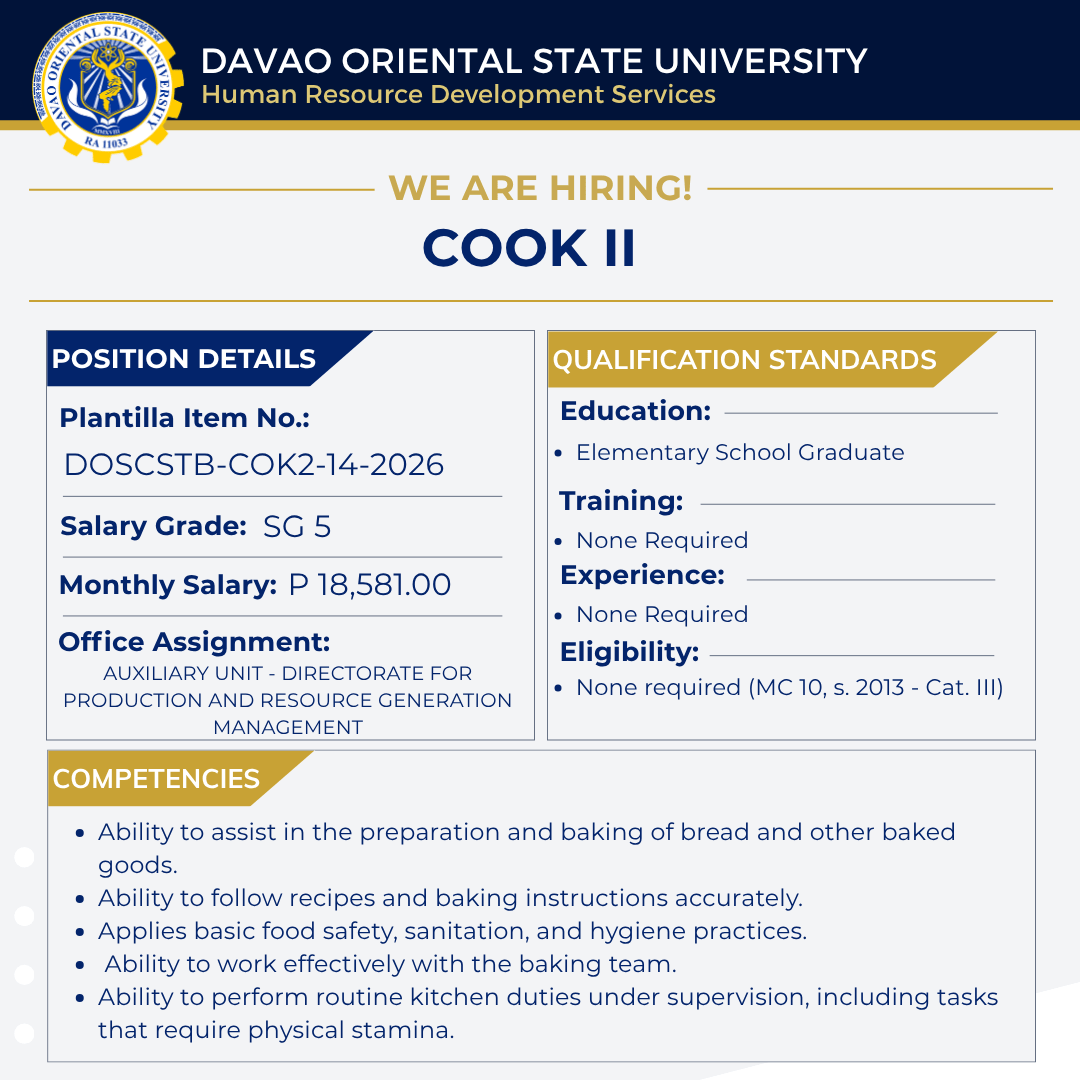 DAVAO ORIENTAL STATE UNIVERSITY
RA 11033

DAVAO ORIENTAL STATE UNIVERSITY
Human Resource Development Services

WE ARE HIRING!
COOK II

POSITION DETAILS

Plantilla Item No.:
DOSCSTB-COK2-14-2026

Salary Grade: SG 5

Monthly Salary: P 18,581.00

Office Assignment:
AUXILIARY UNIT - DIRECTORATE FOR PRODUCTION AND RESOURCE GENERATION MANAGEMENT

QUALIFICATION STANDARDS

Education:
• Elementary School Graduate

Training:
• None Required

Experience:
• None Required

Eligibility:
• None required (MC 10, s. 2013 - Cat. III)

COMPETENCIES

• Ability to assist in the preparation and baking of bread and other baked goods.
• Ability to follow recipes and baking instructions accurately.
• Applies basic food safety, sanitation, and hygiene practices.
• Ability to work effectively with the baking team.
• Ability to perform routine kitchen duties under supervision, including tasks that require physical stamina.